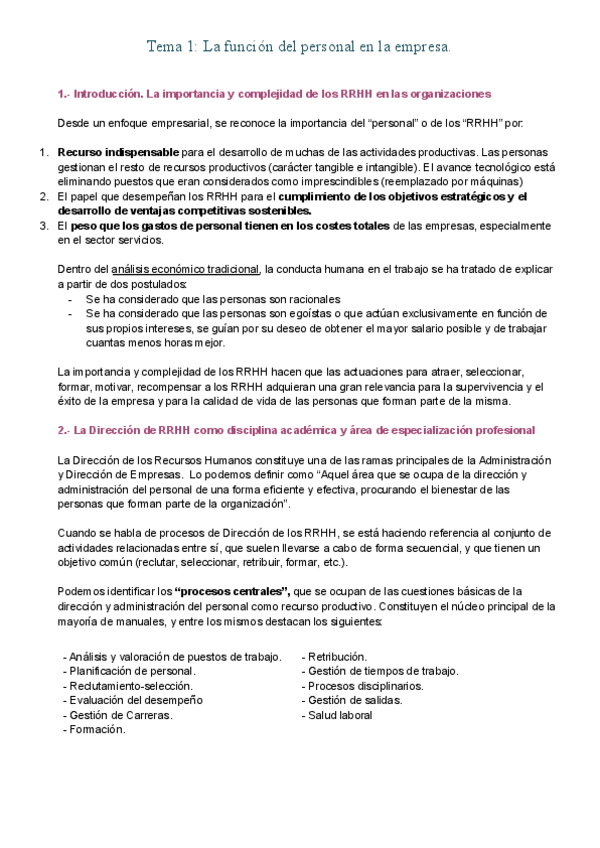 Tema 1: La función del personal en la empresa.

1.- Introducción. La importancia y complejidad de los RRHH en las organizaciones

Desde un enfoque empresarial, se reconoce la importancia del "personal" o de los "RRHH" por:

1. Recurso indispensable para el desarrollo de muchas de las actividades productivas. Las personas gestionan el resto de recursos productivos (carácter tangible e intangible). El avance tecnológico está eliminando puestos que eran considerados como imprescindibles (reemplazado por máquinas)
2. El papel que desempeñan los RRHH para el cumplimiento de los objetivos estratégicos y el desarrollo de ventajas competitivas sostenibles.
3. El peso que los gastos de personal tienen en los costes totales de las empresas, especialmente en el sector servicios.

Dentro del análisis económico tradicional, la conducta humana en el trabajo se ha tratado de explicar a partir de dos postulados:
- Se ha considerado que las personas son racionales
- Se ha considerado que las personas son egoístas o que actúan exclusivamente en función de sus propios intereses, se guían por su deseo de obtener el mayor salario posible y de trabajar cuantas menos horas mejor.

La importancia y complejidad de los RRHH hacen que las actuaciones para atraer, seleccionar, formar, motivar, recompensar a los RRHH adquieran una gran relevancia para la supervivencia y el éxito de la empresa y para la calidad de vida de las personas que forman parte de la misma.

2.- La Dirección de RRHH como disciplina académica y área de especialización profesional

La Dirección de los Recursos Humanos constituye una de las ramas principales de la Administración y Dirección de Empresas. Lo podemos definir como "Aquel área que se ocupa de la dirección y administración del personal de una forma eficiente y efectiva, procurando el bienestar de las personas que forman parte de la organización".

Cuando se habla de procesos de Dirección de los RRHH, se está haciendo referencia al conjunto de actividades relacionadas entre sí, que suelen llevarse a cabo de forma secuencial, y que tienen un objetivo común (reclutar, seleccionar, retribuir, formar, etc.).

Podemos identificar los "procesos centrales", que se ocupan de las cuestiones básicas de la dirección y administración del personal como recurso productivo. Constituyen el núcleo principal de la mayoría de manuales, y entre los mismos destacan los siguientes:

- Análisis y valoración de puestos de trabajo.
- Planificación de personal.
- Reclutamiento-selección.
- Evaluación del desempeño
- Gestión de Carreras.
- Formación.

- Retribución.
- Gestión de tiempos de trabajo.
- Procesos disciplinarios.
- Gestión de salidas.
- Salud laboral